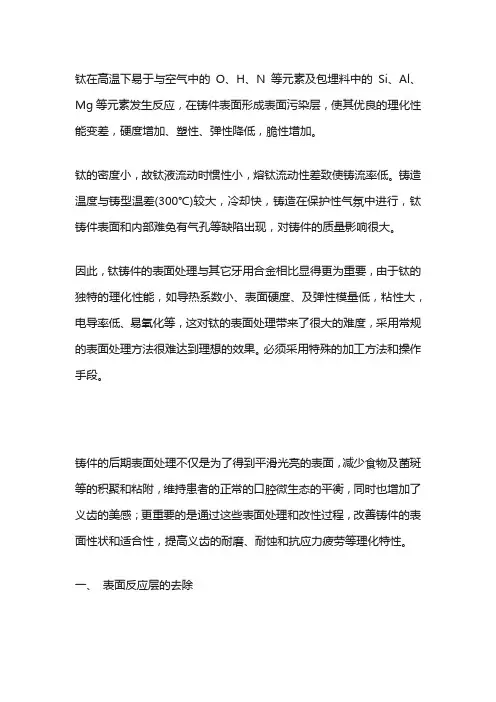 钛在高温下易于与空气中的 O、H、N 等元素及包埋料中的 Si、Al、Mg 等元素发生反应，在铸件表面形成表面污染层，使其优良的理化性能变差，硬度增加、塑性、弹性降低，脆性增加。

钛的密度小，故钛液流动时惯性小，熔钛流动性差致使铸流率低。铸造温度与铸型温差(300°C)较大，冷却快，铸造在保护性气氛中进行，钛铸件表面和内部难免有气孔等缺陷出现，对铸件的质量影响很大。

因此，钛铸件的表面处理与其它牙用合金相比显得更为重要，由于钛的独特的理化性能，如导热系数小、表面硬度、及弹性模量低，粘性大，电导率低、易氧化等，这对钛的表面处理带来了很大的难度，采用常规的表面处理方法很难达到理想的效果。必须采用特殊的加工方法和操作手段。

铸件的后期表面处理不仅是为了得到平滑光亮的表面，减少食物及菌斑等的积聚和粘附，维持患者的正常的口腔微生态的平衡，同时也增加了义齿的美感；更重要的是通过这些表面处理和改性过程，改善铸件的表面性状和适合性，提高义齿的耐磨、耐蚀和抗应力疲劳等理化特性。

一、 表面反应层的去除